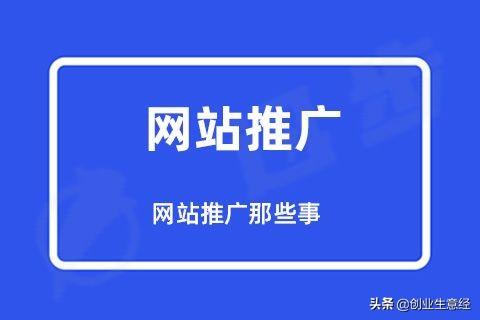 网站推广

网站推广那些事

头条 @创业生意经